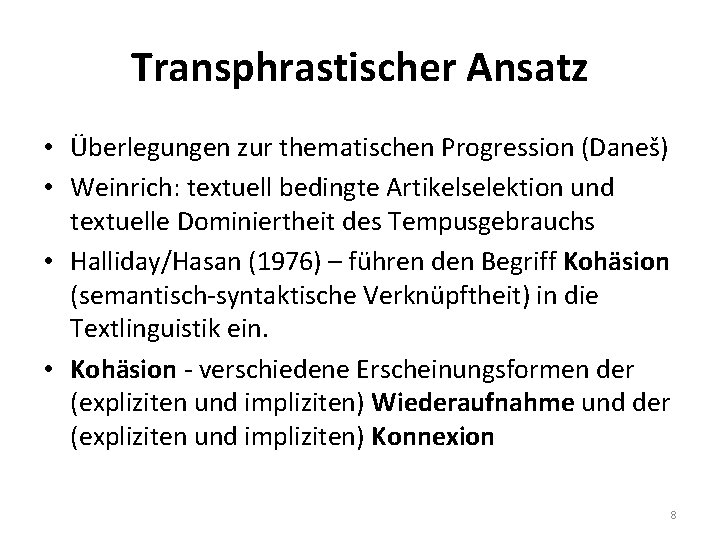 Transphrastischer Ansatz

• Überlegungen zur thematischen Progression (Daneš)
• Weinrich: textuell bedingte Artikelselektion und textuelle Dominiertheit des Tempusgebrauchs
• Halliday/Hasan (1976) – führen den Begriff Kohäsion (semantisch-syntaktische Verknüpftheit) in die Textlinguistik ein.
• Kohäsion - verschiedene Erscheinungsformen der (expliziten und impliziten) Wiederaufnahme und der (expliziten und impliziten) Konnexion

8